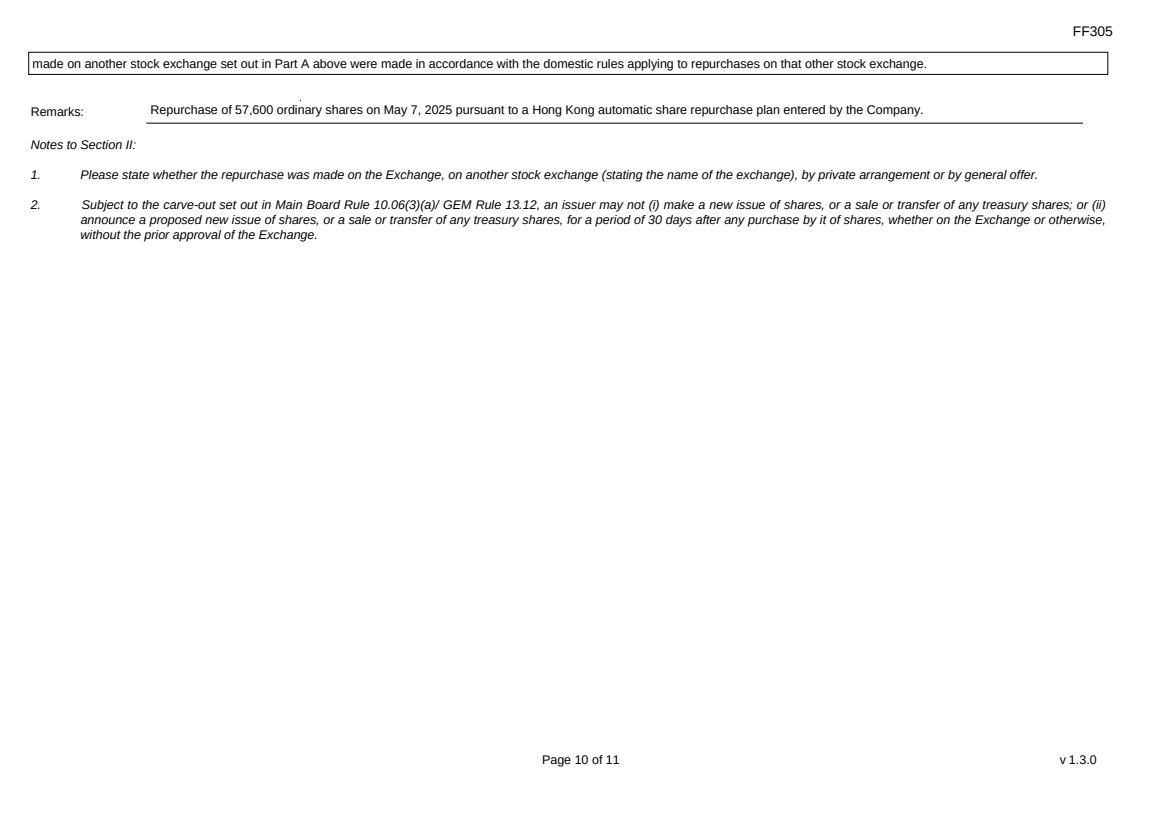 FF305

made on another stock exchange set out in Part A above were made in accordance with the domestic rules applying to repurchases on that other stock exchange.

Remarks: Repurchase of 57,600 ordinary shares on May 7, 2025 pursuant to a Hong Kong automatic share repurchase plan entered by the Company.

Notes to Section II:

1. Please state whether the repurchase was made on the Exchange, on another stock exchange (stating the name of the exchange), by private arrangement or by general offer.

2. Subject to the carve-out set out in Main Board Rule 10.06(3)(a)/ GEM Rule 13.12, an issuer may not (i) make a new issue of shares, or a sale or transfer of any treasury shares; or (ii) announce a proposed new issue of shares, or a sale or transfer of any treasury shares, for a period of 30 days after any purchase by it of shares, whether on the Exchange or otherwise, without the prior approval of the Exchange.

Page 10 of 11

v 1.3.0